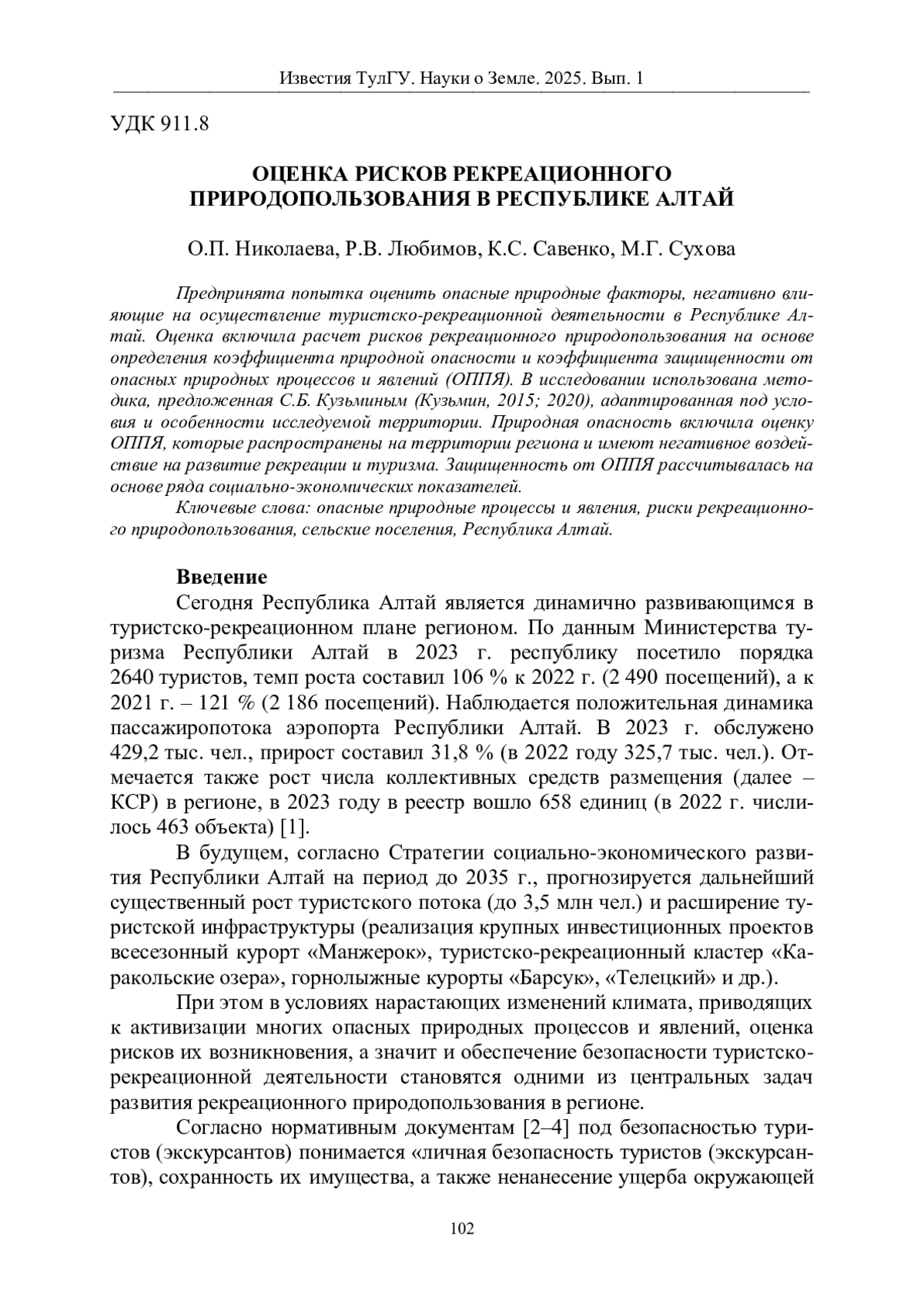 Известия ТулГУ. Науки о Земле. 2025. Вып. 1

УДК 911.8

ОЦЕНКА РИСКОВ РЕКРЕАЦИОННОГО ПРИРОДОПОЛЬЗОВАНИЯ В РЕСПУБЛИКЕ АЛТАЙ

О.П. Николаева, Р.В. Любимов, К.С. Савенко, М.Г. Сухова

Предпринята попытка оценить опасные природные факторы, негативно влияющие на осуществление туристско-рекреационной деятельности в Республике Алтай. Оценка включила расчет рисков рекреационного природопользования на основе определения коэффициента природной опасности и коэффициента защищенности от опасных природных процессов и явлений (ОППЯ). В исследовании использована методика, предложенная С.Б. Кузьминым (Кузьмин, 2015; 2020), адаптированная под условия и особенности исследуемой территории. Природная опасность включила оценку ОППЯ, которые распространены на территории региона и имеют негативное воздействие на развитие рекреации и туризма. Защищенность от ОППЯ рассчитывалась на основе ряда социально-экономических показателей.

Ключевые слова: опасные природные процессы и явления, риски рекреационного природопользования, сельские поселения, Республика Алтай.

Введение

Сегодня Республика Алтай является динамично развивающимся в туристско-рекреационном плане регионом. По данным Министерства туризма Республики Алтай в 2023 г. республику посетило порядка 2640 туристов, темп роста составил 106 % к 2022 г. (2 490 посещений), а к 2021 г. – 121 % (2 186 посещений). Наблюдается положительная динамика пассажиропотока аэропорта Республики Алтай. В 2023 г. обслужено 429,2 тыс. чел., прирост составил 31,8 % (в 2022 году 325,7 тыс. чел.). Отмечается также рост числа коллективных средств размещения (далее – КСР) в регионе, в 2023 году в реестр вошло 658 единиц (в 2022 г. числилось 463 объекта) [1].

В будущем, согласно Стратегии социально-экономического развития Республики Алтай на период до 2035 г., прогнозируется дальнейший существенный рост туристского потока (до 3,5 млн чел.) и расширение туристской инфраструктуры (реализация крупных инвестиционных проектов всесезонный курорт «Манжерок», туристско-рекреационный кластер «Каракольские озера», горнолыжные курорты «Барсук», «Телецкий» и др.).

При этом в условиях нарастающих изменений климата, приводящих к активизации многих опасных природных процессов и явлений, оценка рисков их возникновения, а значит и обеспечение безопасности туристско-рекреационной деятельности становятся одними из центральных задач развития рекреационного природопользования в регионе.

Согласно нормативным документам [2–4] под безопасностью туристов (экскурсантов) понимается «личная безопасность туристов (экскурсантов), сохранность их имущества, а также ненанесение ущерба окружающей

102